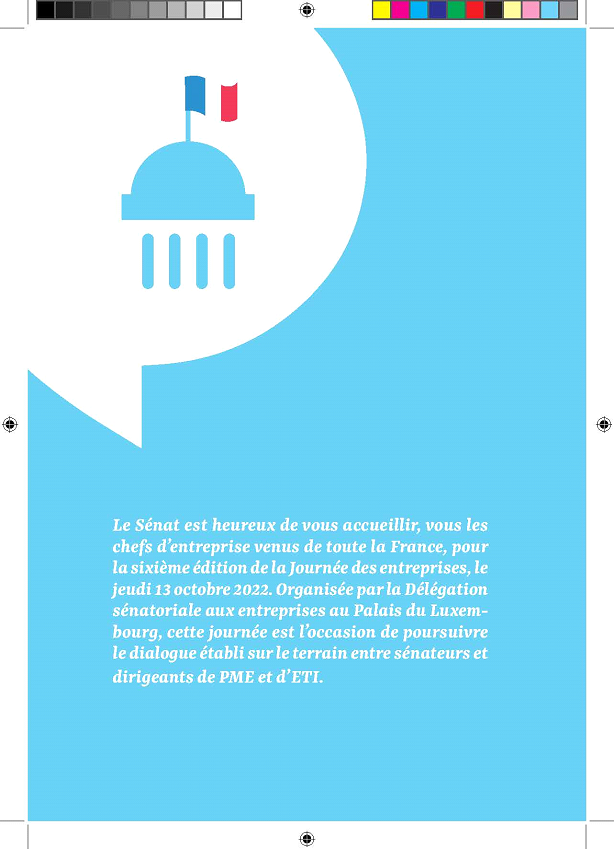 Le Sénat est heureux de vous accueillir, vous les chefs d'entreprise venus de toute la France, pour la sixième édition de la Journée des entreprises, le jeudi 13 octobre 2022. Organisée par la Délégation sénatoriale aux entreprises au Palais du Luxembourg, cette journée est l'occasion de poursuivre le dialogue établi sur le terrain entre sénateurs et dirigeants de PME et d'ETI.